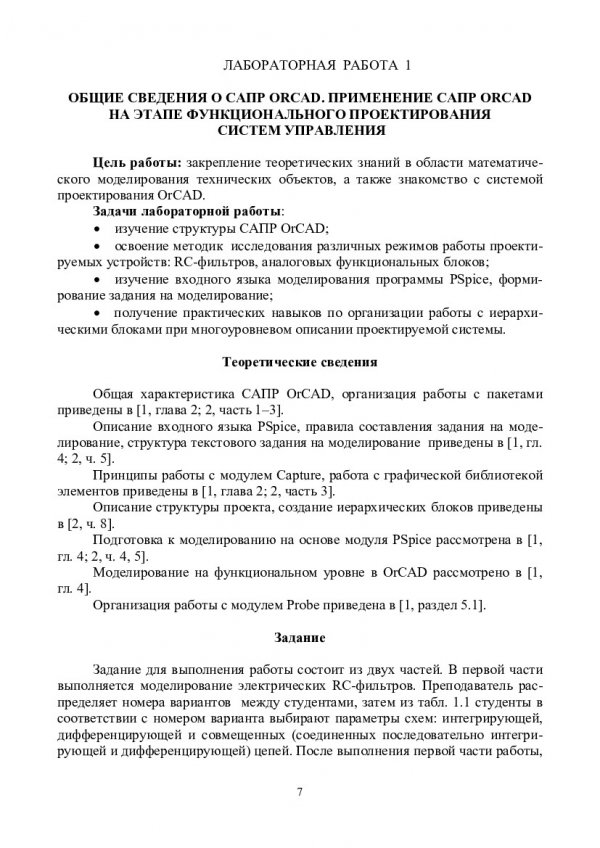 ЛАБОРАТОРНАЯ РАБОТА 1

ОБЩИЕ СВЕДЕНИЯ О САПР ORCAD. ПРИМЕНЕНИЕ САПР ORCAD НА ЭТАПЕ ФУНКЦИОНАЛЬНОГО ПРОЕКТИРОВАНИЯ СИСТЕМ УПРАВЛЕНИЯ

Цель работы: закрепление теоретических знаний в области математического моделирования технических объектов, а также знакомство с системой проектирования OrCAD.

Задачи лабораторной работы:
• изучение структуры САПР OrCAD;
• освоение методик исследования различных режимов работы проектируемых устройств: RC-фильтров, аналоговых функциональных блоков;
• изучение входного языка моделирования программы PSpice, формирование задания на моделирование;
• получение практических навыков по организации работы с иерархическими блоками при многоуровневом описании проектируемой системы.

Теоретические сведения

Общая характеристика САПР OrCAD, организация работы с пакетами приведены в [1, глава 2; 2, часть 1–3].

Описание входного языка PSpice, правила составления задания на моделирование, структура текстового задания на моделирование приведены в [1, гл. 4; 2, ч. 5].

Принципы работы с модулем Capture, работа с графической библиотекой элементов приведены в [1, глава 2; 2, часть 3].

Описание структуры проекта, создание иерархических блоков приведены в [2, ч. 8].

Подготовка к моделированию на основе модуля PSpice рассмотрена в [1, гл. 4; 2, ч. 4, 5].

Моделирование на функциональном уровне в OrCAD рассмотрено в [1, гл. 4].

Организация работы с модулем Probe приведена в [1, раздел 5.1].

Задание

Задание для выполнения работы состоит из двух частей. В первой части выполняется моделирование электрических RC-фильтров. Преподаватель распределяет номера вариантов между студентами, затем из табл. 1.1 студенты в соответствии с номером варианта выбирают параметры схем: интегрирующей, дифференцирующей и совмещенных (соединенных последовательно интегрирующей и дифференцирующей) цепей. После выполнения первой части работы,

7